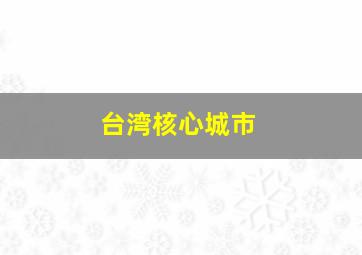 台湾核心城市